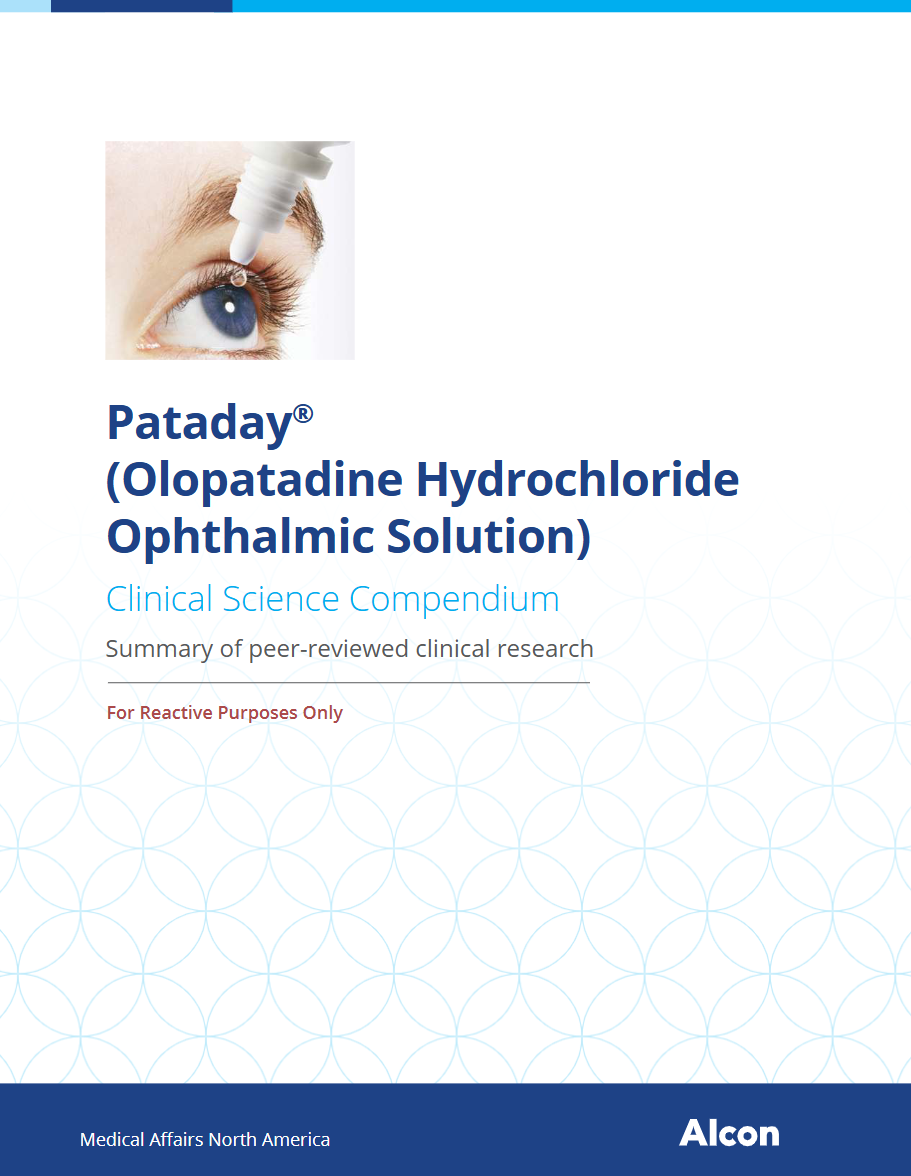 Pataday®
(Olopatadine Hydrochloride Ophthalmic Solution)

Clinical Science Compendium

Summary of peer-reviewed clinical research

For Reactive Purposes Only

Medical Affairs North America

Alcon